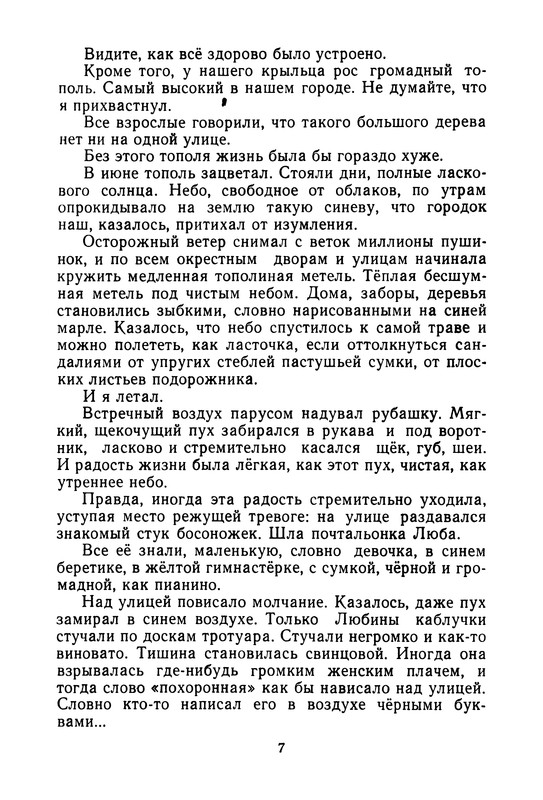 Видите, как всё здорово было устроено.

Кроме того, у нашего крыльца рос громадный тополь. Самый высокий в нашем городе. Не думайте, что я прихвастнул.

Все взрослые говорили, что такого большого дерева нет ни на одной улице.

Без этого тополя жизнь была бы гораздо хуже.

В июне тополь зацветал. Стояли дни, полные ласкового солнца. Небо, свободное от облаков, по утрам опрокидывало на землю такую синеву, что городок наш, казалось, притихал от изумления.

Осторожный ветер снимал с веток миллионы пушинок, и по всем окрестным дворам и улицам начинала кружить медленная тополиная метель. Тёплая бесшумная метель под чистым небом. Дома, заборы, деревья становились зыбкими, словно нарисованными на синей марле. Казалось, что небо спустилось к самой траве и можно полететь, как ласточка, если оттолкнуться сандалиями от упругих стеблей пастушьей сумки, от плоских листьев подорожника.

И я летал.

Встречный воздух парусом надувал рубашку. Мягкий, щекочущий пух забирался в рукава и под воротник, ласково и стремительно касался щёк, губ, шеи. И радость жизни была лёгкая, как этот пух, чистая, как утреннее небо.

Правда, иногда эта радость стремительно уходила, уступая место режущей тревоге: на улице раздавался знакомый стук босоножек. Шла почтальонка Люба.

Все её знали, маленькую, словно девочка, в синем беретике, в жёлтой гимнастёрке, с сумкой, чёрной и громадной, как пианино.

Над улицей повисало молчание. Казалось, даже пух замирал в синем воздухе. Только Любины каблучки стучали по доскам тротуара. Стучали негромко и как-то виновато. Тишина становилась свинцовой. Иногда она взрывалась где-нибудь громким женским плачем, и тогда слово «похоронная» как бы нависало над улицей. Словно кто-то написал его в воздухе чёрными буквами...

7